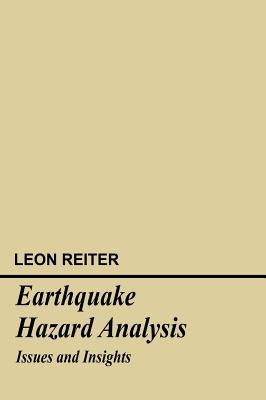 LEON REITER

Earthquake Hazard Analysis

Issues and Insights